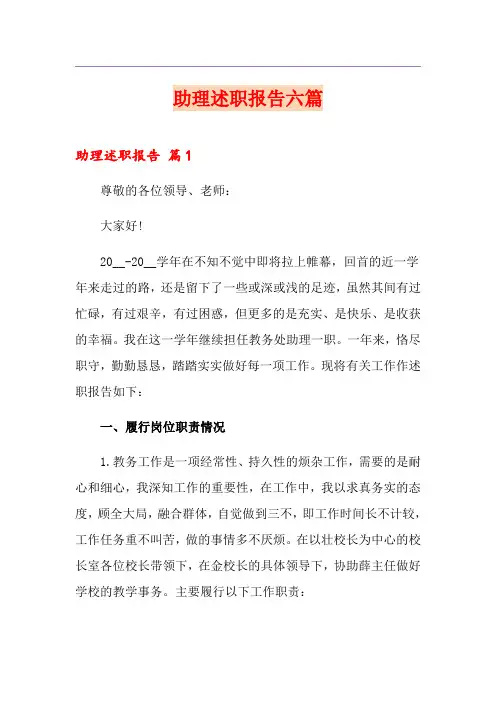 助理述职报告六篇

助理述职报告 篇1

尊敬的各位领导、老师：

大家好!

20__-20__学年在不知不觉中即将拉上帷幕，回首的近一学年来走过的路，还是留下了一些或深或浅的足迹，虽然其间有过忙碌，有过艰辛，有过困惑，但更多的是充实、是快乐、是收获的幸福。我在这一学年继续担任教务处助理一职。一年来，恪尽职守，勤勤恳恳，踏踏实实做好每一项工作。现将有关工作作述职报告如下：

一、履行岗位职责情况

1.教务工作是一项经常性、持久性的烦杂工作，需要的是耐心和细心，我深知工作的重要性，在工作中，我以求真务实的态度，顾全大局，融合群体，自觉做到三不，即工作时间长不计较，工作任务重不叫苦，做的事情多不厌烦。在以壮校长为中心的校长室各位校长带领下，在金校长的具体领导下，协助薛主任做好学校的教学事务。主要履行以下工作职责：